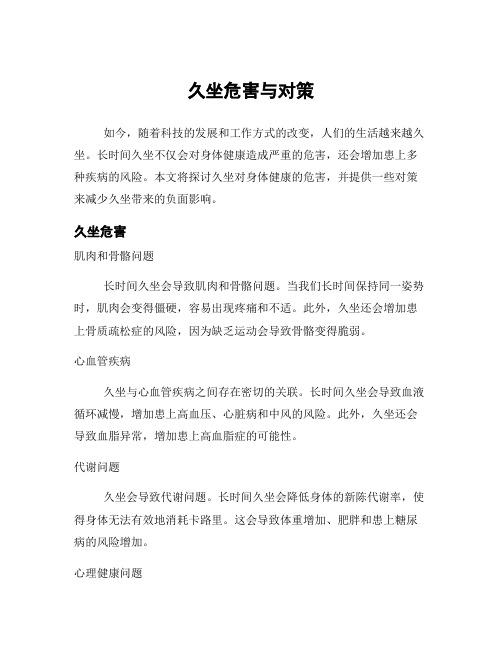 久坐危害与对策

如今，随着科技的发展和工作方式的改变，人们的生活越来越久坐。长时间久坐不仅会对身体健康造成严重的危害，还会增加患上多种疾病的风险。本文将探讨久坐对身体健康的危害，并提供一些对策来减少久坐带来的负面影响。

久坐危害

肌肉和骨骼问题

长时间久坐会导致肌肉和骨骼问题。当我们长时间保持同一姿势时，肌肉会变得僵硬，容易出现疼痛和不适。此外，久坐还会增加患上骨质疏松症的风险，因为缺乏运动会导致骨骼变得脆弱。

心血管疾病

久坐与心血管疾病之间存在密切的关联。长时间久坐会导致血液循环减慢，增加患上高血压、心脏病和中风的风险。此外，久坐还会导致血脂异常，增加患上高血脂症的可能性。

代谢问题

久坐会导致代谢问题。长时间久坐会降低身体的新陈代谢率，使得身体无法有效地消耗卡路里。这会导致体重增加、肥胖和患上糖尿病的风险增加。

心理健康问题